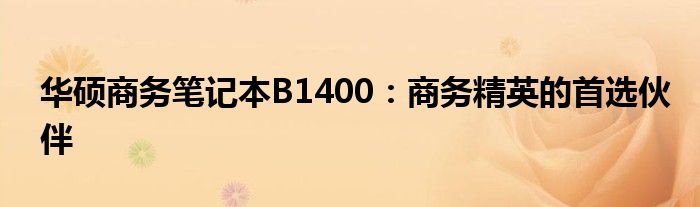 华硕商务笔记本B1400：商务精英的首选伙伴